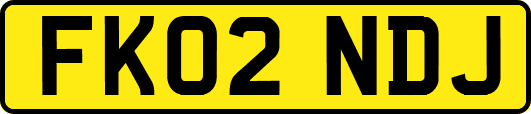 FK02 NDJ